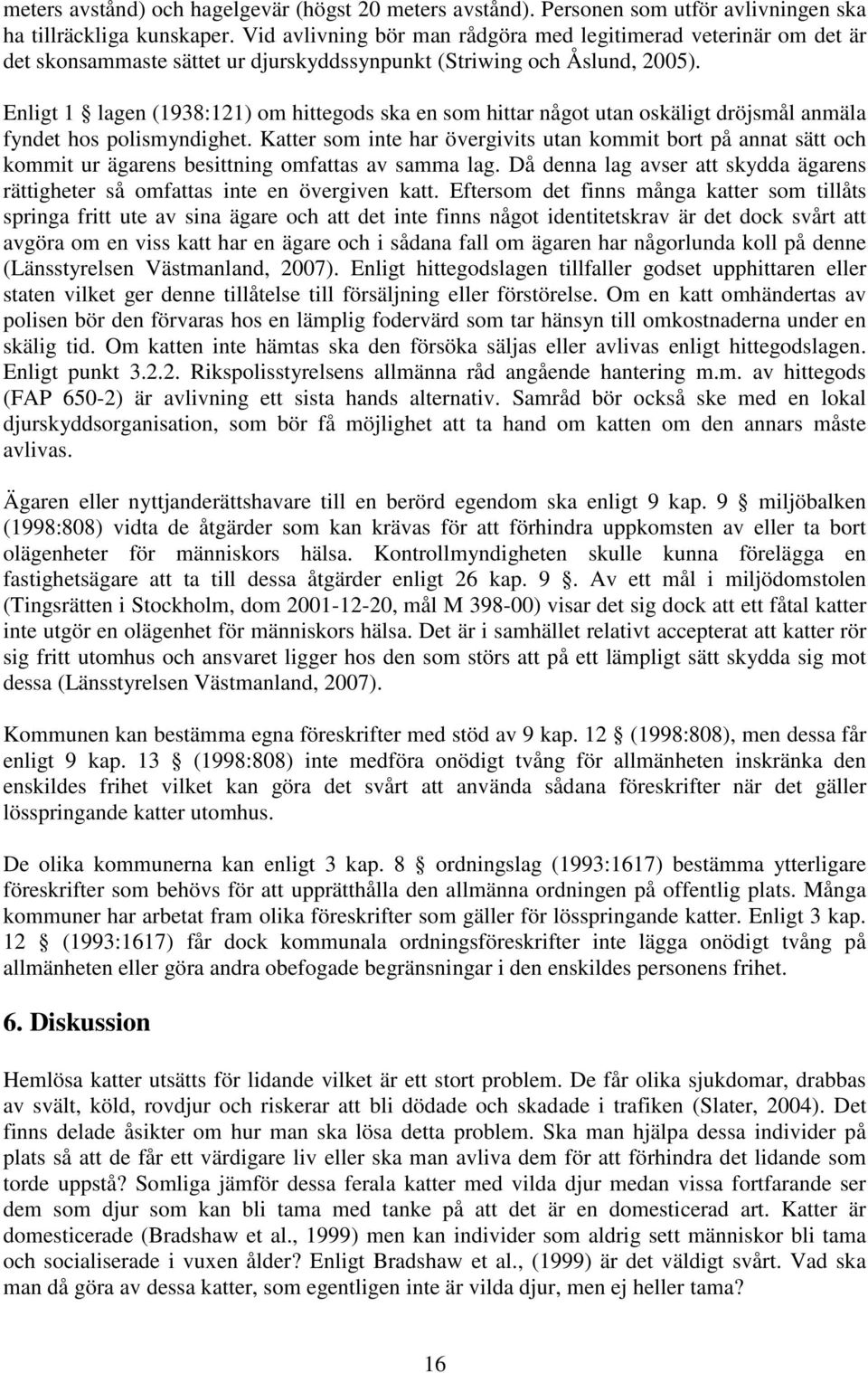 meters avstånd) och hagelgevär (högst 20 meters avstånd). Personen som utför avlivningen ska ha tillräckliga kunskaper. Vid avlivning bör man rådgöra med legitimerad veterinär om det är det skonsammaste sättet ur djurskyddssynpunkt (Striwing och Åslund, 2005).

Enligt 1 § lagen (1938:121) om hittegods ska en som hittar något utan oskäligt dröjsmål anmäla fyndet hos polismyndighet. Katter som inte har övergivits utan kommit bort på annat sätt och kommit ur ägarens besittning omfattas av samma lag. Då denna lag avser att skydda ägarens rättigheter så omfattas inte en övergiven katt. Eftersom det finns många katter som tillåts springa fritt ute av sina ägare och att det inte finns något identitetskrav är det dock svårt att avgöra om en viss katt har en ägare och i sådana fall om ägaren har någorlunda koll på denne (Länsstyrelsen Västmanland, 2007). Enligt hittegodslagen tillfaller godset upphittaren eller staten vilket ger denne tillåtelse till försäljning eller förstörelse. Om en katt omhändertas av polisen bör den förvaras hos en lämplig fodervärd som tar hänsyn till omkostnaderna under en skälig tid. Om katten inte hämtas ska den försöka säljas eller avlivas enligt hittegodslagen. Enligt punkt 3.2.2. Rikspolisstyrelsens allmänna råd angående hantering m.m. av hittegods (FAP 650-2) är avlivning ett sista hands alternativ. Samråd bör också ske med en lokal djurskyddsorganisation, som bör få möjlighet att ta hand om katten om den annars måste avlivas.

Ägaren eller nyttjanderättshavare till en berörd egendom ska enligt 9 kap. 9 § miljöbalken (1998:808) vidta de åtgärder som kan krävas för att förhindra uppkomsten av eller ta bort olägenheter för människors hälsa. Kontrollmyndigheten skulle kunna förelägga en fastighetsägare att ta till dessa åtgärder enligt 26 kap. 9 §. Av ett mål i miljödomstolen (Tingsrätten i Stockholm, dom 2001-12-20, mål M 398-00) visar det sig dock att ett fåtal katter inte utgör en olägenhet för människors hälsa. Det är i samhället relativt accepterat att katter rör sig fritt utomhus och ansvaret ligger hos den som störs att på ett lämpligt sätt skydda sig mot dessa (Länsstyrelsen Västmanland, 2007).

Kommunen kan bestämma egna föreskrifter med stöd av 9 kap. 12 § (1998:808), men dessa får enligt 9 kap. 13 § (1998:808) inte medföra onödigt tvång för allmänheten inskränka den enskildes frihet vilket kan göra det svårt att använda sådana föreskrifter när det gäller lösspringande katter utomhus.

De olika kommunerna kan enligt 3 kap. 8 § ordningslag (1993:1617) bestämma ytterligare föreskrifter som behövs för att upprätthålla den allmänna ordningen på offentlig plats. Många kommuner har arbetat fram olika föreskrifter som gäller för lösspringande katter. Enligt 3 kap. 12 § (1993:1617) får dock kommunala ordningsföreskrifter inte lägga onödigt tvång på allmänheten eller göra andra obefogade begränsningar i den enskildes personens frihet.

6. Diskussion

Hemlösa katter utsätts för lidande vilket är ett stort problem. De får olika sjukdomar, drabbas av svält, köld, rovdjur och riskerar att bli dödade och skadade i trafiken (Slater, 2004). Det finns delade åsikter om hur man ska lösa detta problem. Ska man hjälpa dessa individer på plats så att de får ett värdigare liv eller ska man avliva dem för att förhindra det lidande som torde uppstå? Somliga jämför dessa ferala katter med vilda djur medan vissa fortfarande ser dem som djur som kan bli tama med tanke på att det är en domesticerad art. Katter är domesticerade (Bradshaw et al., 1999) men kan individer som aldrig sett människor bli tama och socialiserade i vuxen ålder? Enligt Bradshaw et al., (1999) är det väldigt svårt. Vad ska man då göra av dessa katter, som egentligen inte är vilda djur, men ej heller tama?

16